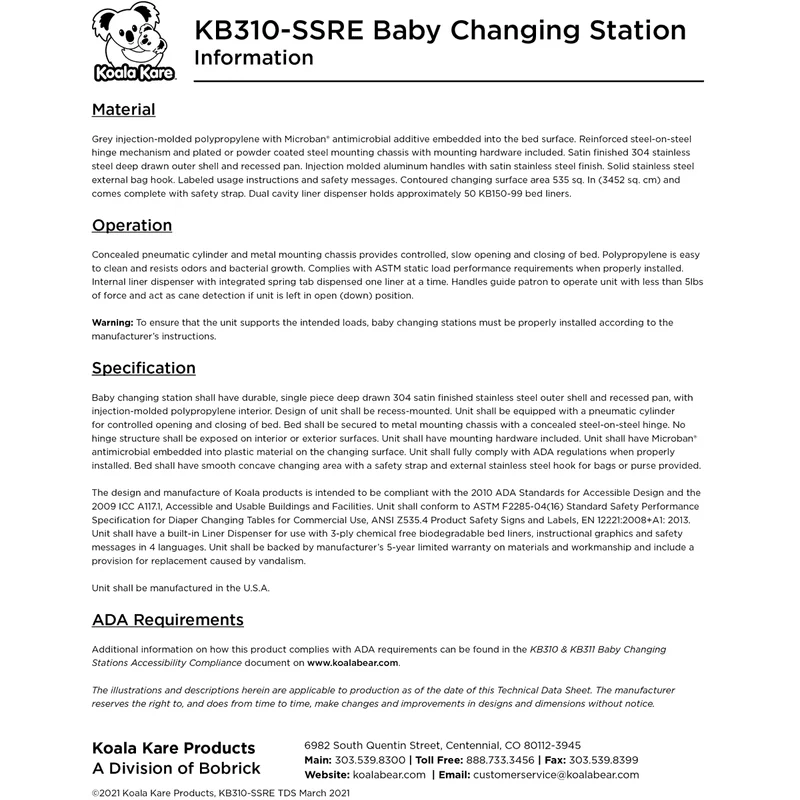 Koala Kare

KB310-SSRE Baby Changing Station
Information

Material

Grey injection-molded polypropylene with Microban® antimicrobial additive embedded into the bed surface. Reinforced steel-on-steel hinge mechanism and plated or powder coated steel mounting chassis with mounting hardware included. Satin finished 304 stainless steel deep drawn outer shell and recessed pan. Injection molded aluminum handles with satin stainless steel finish. Solid stainless steel external bag hook. Labeled usage instructions and safety messages. Contoured changing surface area 535 sq. In (3452 sq. cm) and comes complete with safety strap. Dual cavity liner dispenser holds approximately 50 KB150-99 bed liners.

Operation

Concealed pneumatic cylinder and metal mounting chassis provides controlled, slow opening and closing of bed. Polypropylene is easy to clean and resists odors and bacterial growth. Complies with ASTM static load performance requirements when properly installed. Internal liner dispenser with integrated spring tab dispensed one liner at a time. Handles guide patron to operate unit with less than 5lbs of force and act as cane detection if unit is left in open (down) position.

Warning: To ensure that the unit supports the intended loads, baby changing stations must be properly installed according to the manufacturer's instructions.

Specification

Baby changing station shall have durable, single piece deep drawn 304 satin finished stainless steel outer shell and recessed pan, with injection-molded polypropylene interior. Design of unit shall be recess-mounted. Unit shall be equipped with a pneumatic cylinder for controlled opening and closing of bed. Bed shall be secured to metal mounting chassis with a concealed steel-on-steel hinge. No hinge structure shall be exposed on interior or exterior surfaces. Unit shall have mounting hardware included. Unit shall have Microban® antimicrobial embedded into plastic material on the changing surface. Unit shall fully comply with ADA regulations when properly installed. Bed shall have smooth concave changing area with a safety strap and external stainless steel hook for bags or purse provided.

The design and manufacture of Koala products is intended to be compliant with the 2010 ADA Standards for Accessible Design and the 2009 ICC A117.1, Accessible and Usable Buildings and Facilities. Unit shall conform to ASTM F2285-04(16) Standard Safety Performance Specification for Diaper Changing Tables for Commercial Use, ANSI Z535.4 Product Safety Signs and Labels, EN 12221:2008+A1: 2013. Unit shall have a built-in Liner Dispenser for use with 3-ply chemical free biodegradable bed liners, instructional graphics and safety messages in 4 languages. Unit shall be backed by manufacturer's 5-year limited warranty on materials and workmanship and include a provision for replacement caused by vandalism.

Unit shall be manufactured in the U.S.A.

ADA Requirements

Additional information on how this product complies with ADA requirements can be found in the KB310 & KB311 Baby Changing Stations Accessibility Compliance document on www.koalabear.com.

The illustrations and descriptions herein are applicable to production as of the date of this Technical Data Sheet. The manufacturer reserves the right to, and does from time to time, make changes and improvements in designs and dimensions without notice.

Koala Kare Products
A Division of Bobrick

6982 South Quentin Street, Centennial, CO 80112-3945
Main: 303.539.8300 | Toll Free: 888.733.3456 | Fax: 303.539.8399
Website: koalabear.com | Email: customerservice@koalabear.com

©2021 Koala Kare Products, KB310-SSRE TDS March 2021